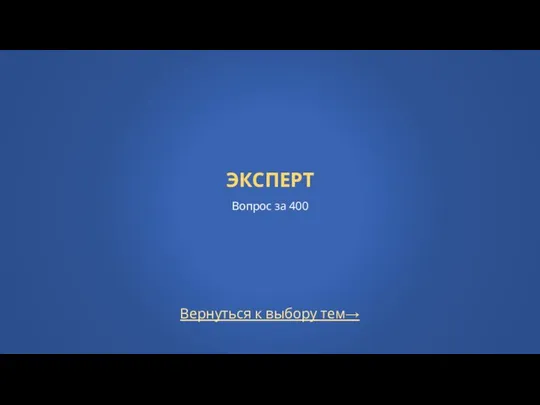 ЭКСПЕРТ

Вопрос за 400

Вернуться к выбору тем→